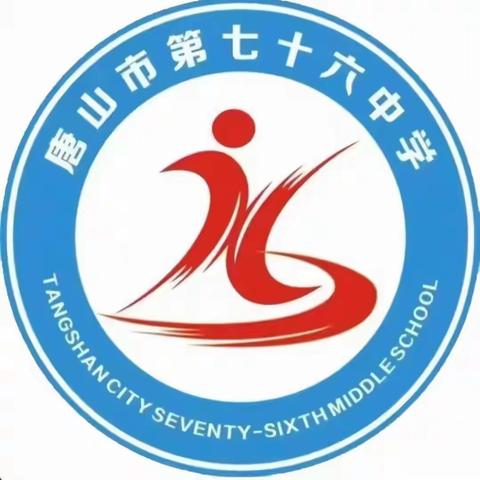 唐山市第七十六中学

TANGSHAN CITY SEVENTY-SIXTH MIDDLE SCHOOL